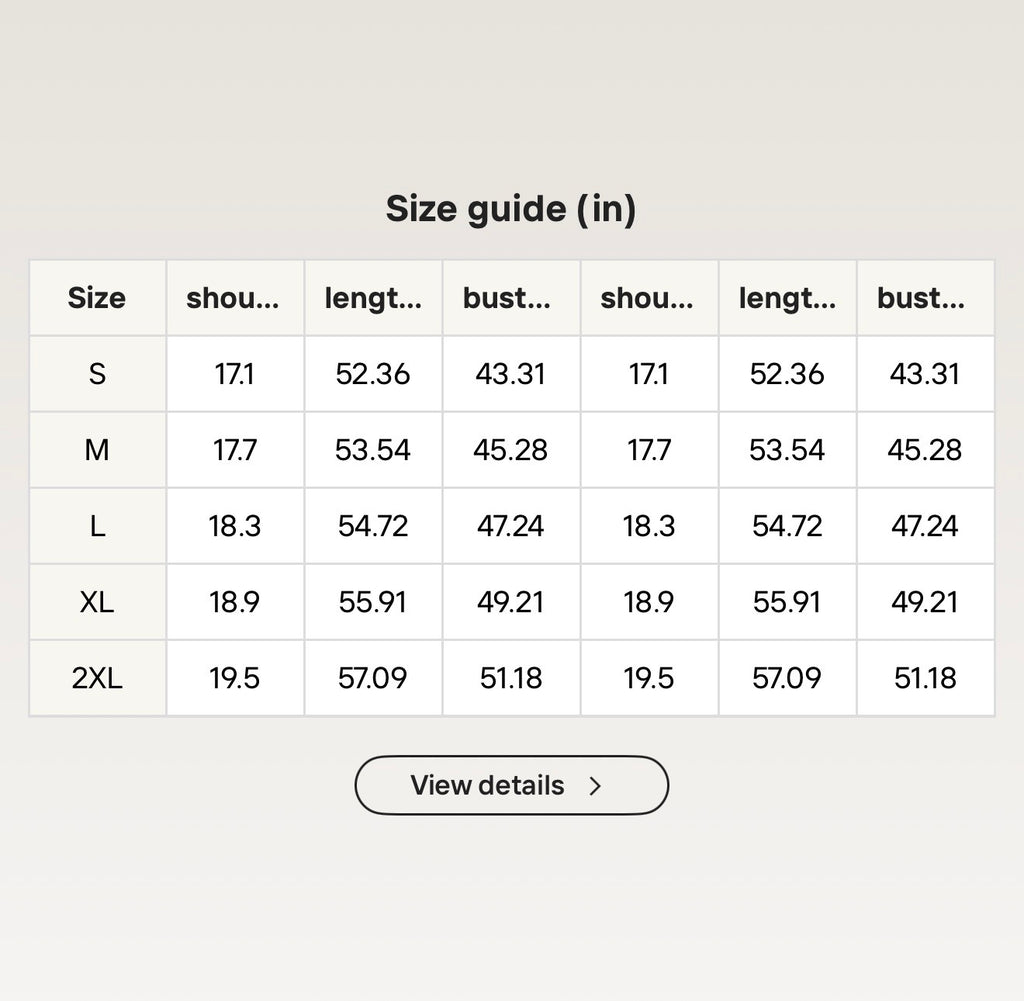 Size guide (in)

| Size | shou... | lengt... | bust... | shou... | lengt... | bust... |
|---|---|---|---|---|---|---|
| S | 17.1 | 52.36 | 43.31 | 17.1 | 52.36 | 43.31 |
| M | 17.7 | 53.54 | 45.28 | 17.7 | 53.54 | 45.28 |
| L | 18.3 | 54.72 | 47.24 | 18.3 | 54.72 | 47.24 |
| XL | 18.9 | 55.91 | 49.21 | 18.9 | 55.91 | 49.21 |
| 2XL | 19.5 | 57.09 | 51.18 | 19.5 | 57.09 | 51.18 |

View details >